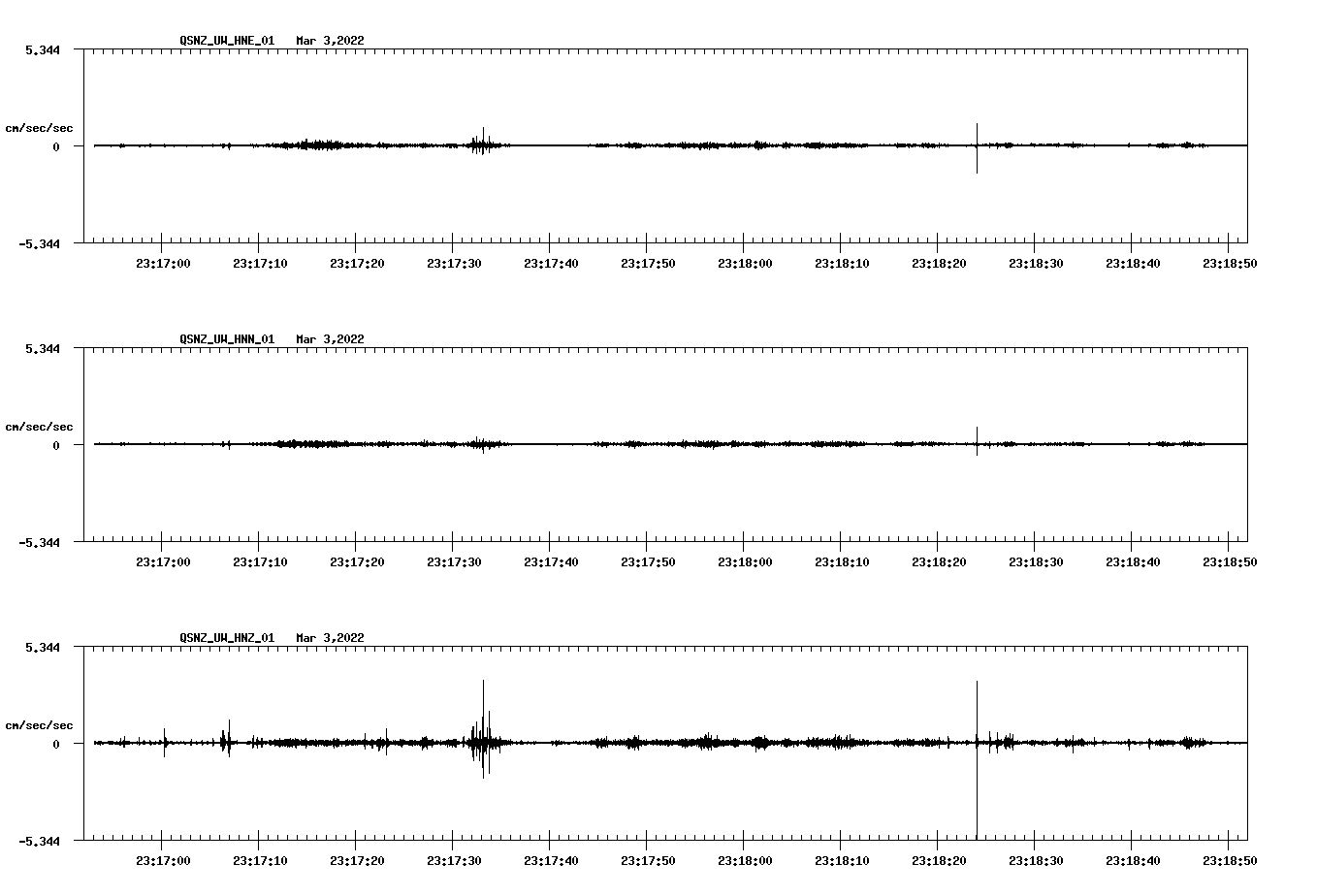 QSNZ_UW_HNE_01 Mar 3,2022

5.344

cm/sec/sec

0

-5.344

23:17:00 23:17:10 23:17:20 23:17:30 23:17:40 23:17:50 23:18:00 23:18:10 23:18:20 23:18:30 23:18:40 23:18:50

QSNZ_UW_HNN_01 Mar 3,2022

5.344

cm/sec/sec

0

-5.344

23:17:00 23:17:10 23:17:20 23:17:30 23:17:40 23:17:50 23:18:00 23:18:10 23:18:20 23:18:30 23:18:40 23:18:50

QSNZ_UW_HNZ_01 Mar 3,2022

5.344

cm/sec/sec

0

-5.344

23:17:00 23:17:10 23:17:20 23:17:30 23:17:40 23:17:50 23:18:00 23:18:10 23:18:20 23:18:30 23:18:40 23:18:50